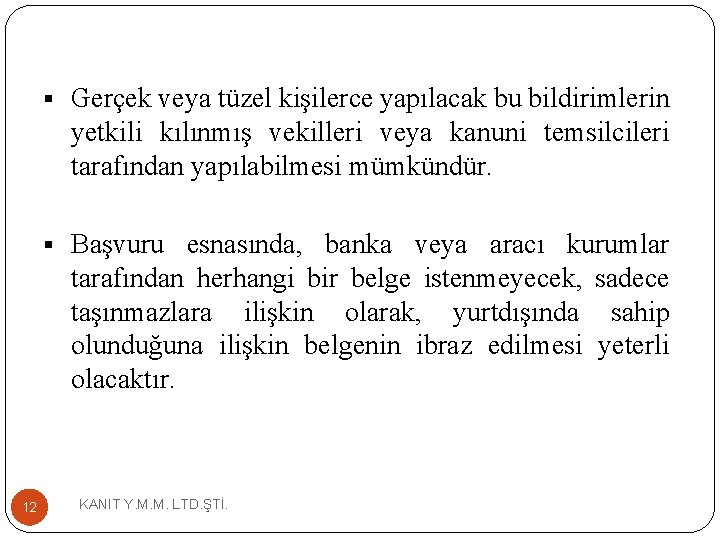 ▪ Gerçek veya tüzel kişilerce yapılacak bu bildirimlerin yetkili kılınmış vekilleri veya kanuni temsilcileri tarafından yapılabilmesi mümkündür.

▪ Başvuru esnasında, banka veya aracı kurumlar tarafından herhangi bir belge istenmeyecek, sadece taşınmazlara ilişkin olarak, yurtdışında sahip olunduğuna ilişkin belgenin ibraz edilmesi yeterli olacaktır.

12

KANIT Y.M.M. LTD.ŞTİ.